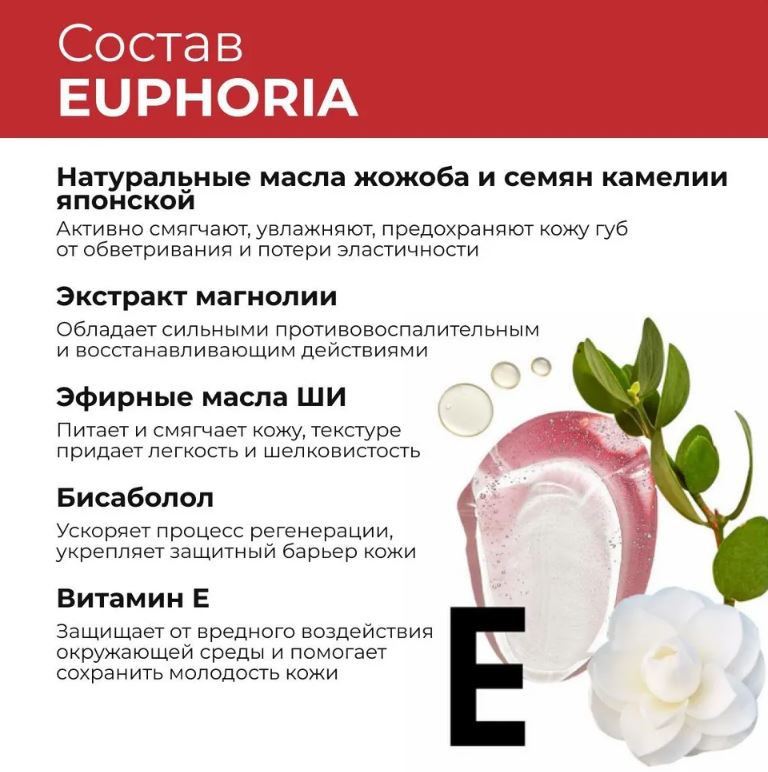 Состав
EUPHORIA

Натуральные масла жожоба и семян камелии японской
Активно смягчают, увлажняют, предохраняют кожу губ от обветривания и потери эластичности

Экстракт магнолии
Обладает сильными противовоспалительным и восстанавливающим действиями

Эфирные масла ШИ
Питает и смягчает кожу, текстуре придает легкость и шелковистость

Бисаболол
Ускоряет процесс регенерации, укрепляет защитный барьер кожи

Витамин Е
Защищает от вредного воздействия окружающей среды и помогает сохранить молодость кожи

E